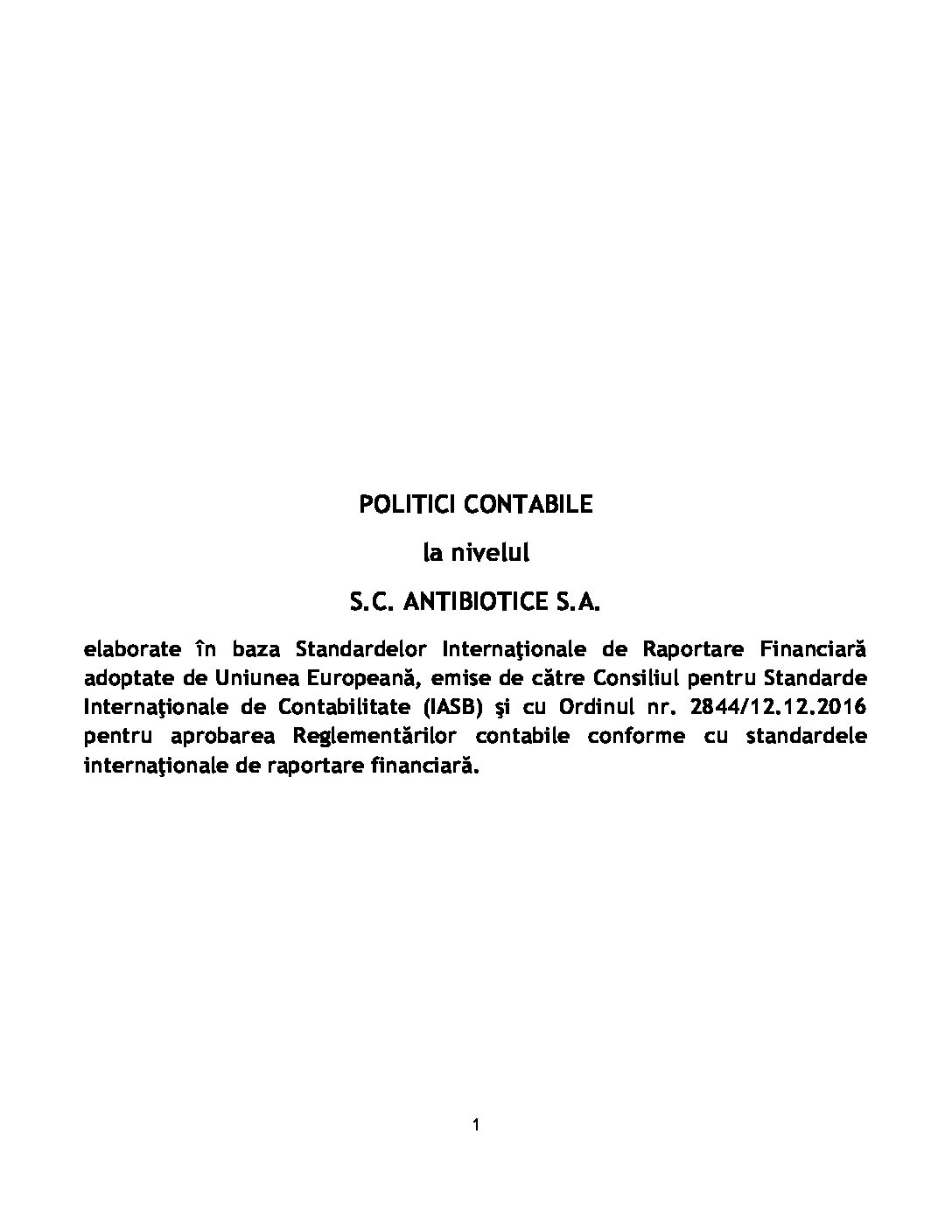 POLITICI CONTABILE

la nivelul

S.C. ANTIBIOTICE S.A.

elaborate în baza Standardelor Internaţionale de Raportare Financiară adoptate de Uniunea Europeană, emise de către Consiliul pentru Standarde Internaţionale de Contabilitate (IASB) şi cu Ordinul nr. 2844/12.12.2016 pentru aprobarea Reglementărilor contabile conforme cu standardele internaţionale de raportare financiară.

1